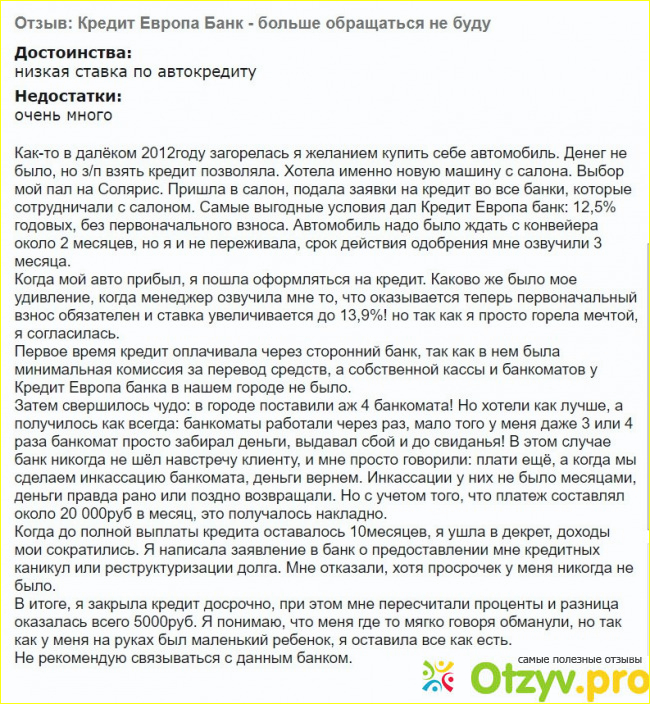 Отзыв: Кредит Европа Банк - больше обращаться не буду

Достоинства:
низкая ставка по автокредиту

Недостатки:
очень много

Как-то в далёком 2012году загорелась я желанием купить себе автомобиль. Денег не было, но з/п взять кредит позволяла. Хотела именно новую машину с салона. Выбор мой пал на Солярис. Пришла в салон, подала заявки на кредит во все банки, которые сотрудничали с салоном. Самые выгодные условия дал Кредит Европа банк: 12,5% годовых, без первоначального взноса. Автомобиль надо было ждать с конвейера около 2 месяцев, но я и не переживала, срок действия одобрения мне озвучили 3 месяца.
Когда мой авто прибыл, я пошла оформляться на кредит. Каково же было мое удивление, когда менеджер озвучила мне то, что оказывается теперь первоначальный взнос обязателен и ставка увеличивается до 13,9%! но так как я просто горела мечтой, я согласилась.
Первое время кредит оплачивала через сторонний банк, так как в нем была минимальная комиссия за перевод средств, а собственной кассы и банкоматов у Кредит Европа банка в нашем городе не было.
Затем свершилось чудо: в городе поставили аж 4 банкомата! Но хотели как лучше, а получилось как всегда: банкоматы работали через раз, мало того у меня даже 3 или 4 раза банкомат просто забирал деньги, выдавал сбой и до свиданья! В этом случае банк никогда не шёл навстречу клиенту, и мне просто говорили: плати ещё, а когда мы сделаем инкассацию банкомата, деньги вернем. Инкассации у них не было месяцами, деньги правда рано или поздно возвращали. Но с учетом того, что платеж составлял около 20 000руб в месяц, это получалось накладно.
Когда до полной выплаты кредита оставалось 10месяцев, я ушла в декрет, доходы мои сократились. Я написала заявление в банк о предоставлении мне кредитных каникул или реструктуризации долга. Мне отказали, хотя просрочек у меня никогда не было.
В итоге, я закрыла кредит досрочно, при этом мне пересчитали проценты и разница оказалась всего 5000руб. Я понимаю, что меня где то мягко говоря обманули, но так как у меня на руках был маленький ребенок, я оставила все как есть.
Не рекомендую связываться с данным банком.

самые полезные отзывы
Otzyv.pro